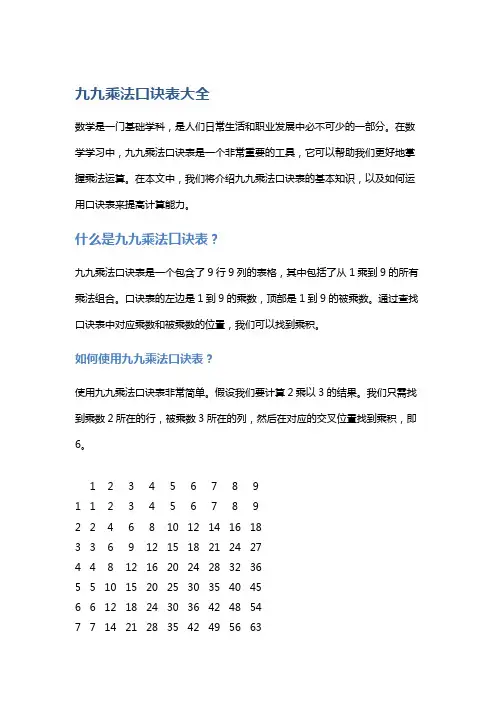 九九乘法口诀表大全

数学是一门基础学科，是人们日常生活和职业发展中必不可少的一部分。在数学学习中，九九乘法口诀表是一个非常重要的工具，它可以帮助我们更好地掌握乘法运算。在本文中，我们将介绍九九乘法口诀表的基本知识，以及如何运用口诀表来提高计算能力。

什么是九九乘法口诀表？

九九乘法口诀表是一个包含了 9 行 9 列的表格，其中包括了从 1 乘到 9 的所有乘法组合。口诀表的左边是 1 到 9 的乘数，顶部是 1 到 9 的被乘数。通过查找口诀表中对应乘数和被乘数的位置，我们可以找到乘积。

如何使用九九乘法口诀表？

使用九九乘法口诀表非常简单。假设我们要计算 2 乘以 3 的结果。我们只需找到乘数 2 所在的行，被乘数 3 所在的列，然后在对应的交叉位置找到乘积，即 6。

| | 1 | 2 | 3 | 4 | 5 | 6 | 7 | 8 | 9 |
|---|---|---|---|---|---|---|---|---|---|
| 1 | 1 | 2 | 3 | 4 | 5 | 6 | 7 | 8 | 9 |
| 2 | 2 | 4 | 6 | 8 | 10 | 12 | 14 | 16 | 18 |
| 3 | 3 | 6 | 9 | 12 | 15 | 18 | 21 | 24 | 27 |
| 4 | 4 | 8 | 12 | 16 | 20 | 24 | 28 | 32 | 36 |
| 5 | 5 | 10 | 15 | 20 | 25 | 30 | 35 | 40 | 45 |
| 6 | 6 | 12 | 18 | 24 | 30 | 36 | 42 | 48 | 54 |
| 7 | 7 | 14 | 21 | 28 | 35 | 42 | 49 | 56 | 63 |